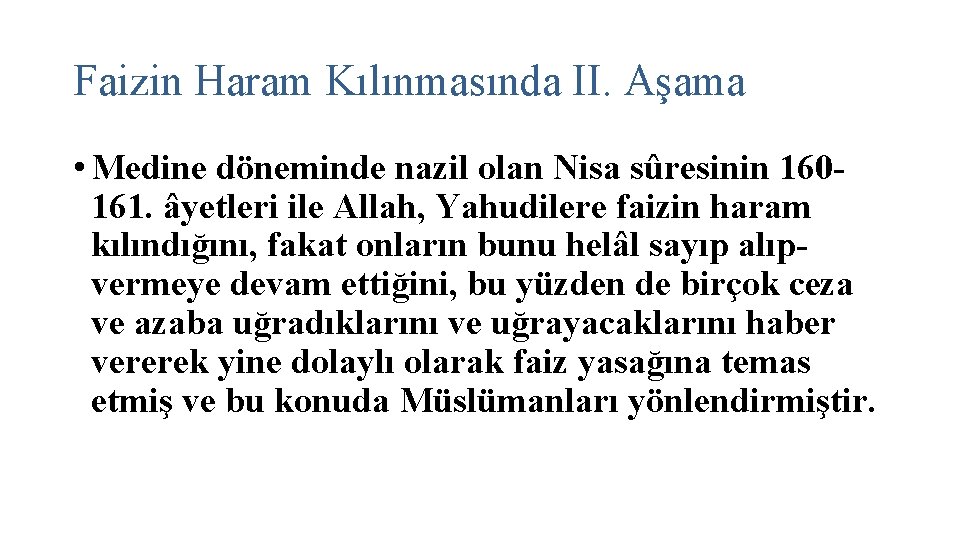 Faizin Haram Kılınmasında II. Aşama

• Medine döneminde nazil olan Nisa sûresinin 160-161. âyetleri ile Allah, Yahudilere faizin haram kılındığını, fakat onların bunu helâl sayıp alıp-vermeye devam ettiğini, bu yüzden de birçok ceza ve azaba uğradıklarını ve uğrayacaklarını haber vererek yine dolaylı olarak faiz yasağına temas etmiş ve bu konuda Müslümanları yönlendirmiştir.